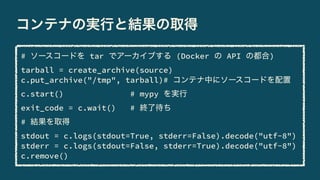 コンテナの実行と結果の取得

# ソースコードを tar でアーカイブする (Docker の API の都合)

tarball = create_archive(source)
c.put_archive("/tmp", tarball)# コンテナ中にソースコードを配置

c.start()                # mypy を実行

exit_code = c.wait()   # 終了待ち

# 結果を取得

stdout = c.logs(stdout=True, stderr=False).decode("utf-8")
stderr = c.logs(stdout=False, stderr=True).decode("utf-8")
c.remove()